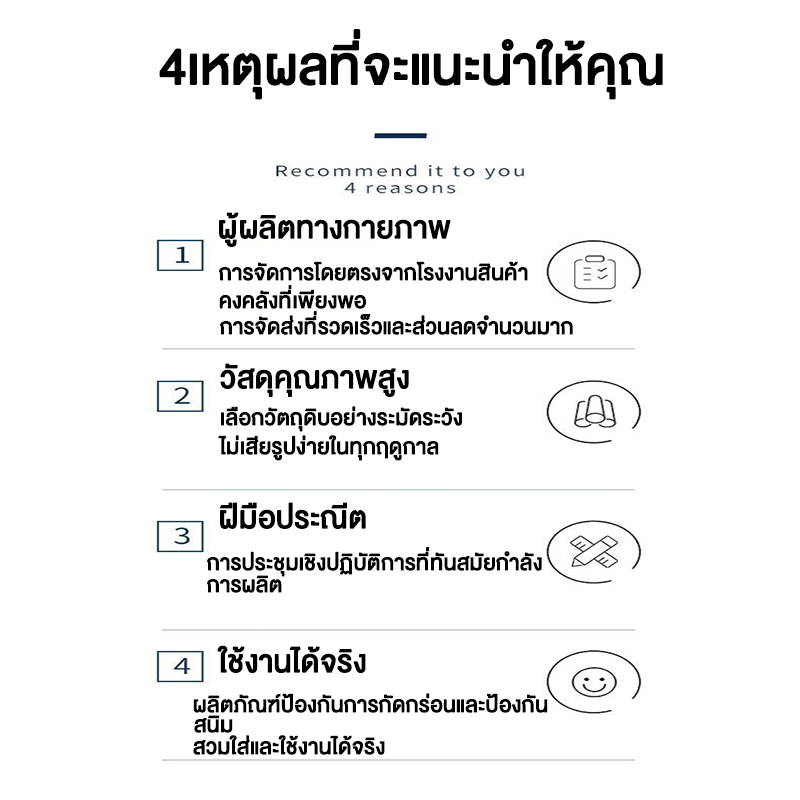 4เหตุผลที่จะแนะนำให้คุณ

Recommend it to you
4 reasons

1

ผู้ผลิตทางกายภาพ

การจัดการโดยตรงจากโรงงานสินค้า
คงคลังที่เพียงพอ
การจัดส่งที่รวดเร็วและส่วนลดจำนวนมาก

2

วัสดุคุณภาพสูง

เลือกวัตถุดิบอย่างระมัดระวัง
ไม่เสียรูปง่ายในทุกฤดูกาล

3

ฝีมือประณีต

การประชุมเชิงปฏิบัติการที่ทันสมัยกำลังการผลิต

4

ใช้งานได้จริง

ผลิตภัณฑ์ป้องกันการกัดกร่อนและป้องกันสนิม
สวมใส่และใช้งานได้จริง